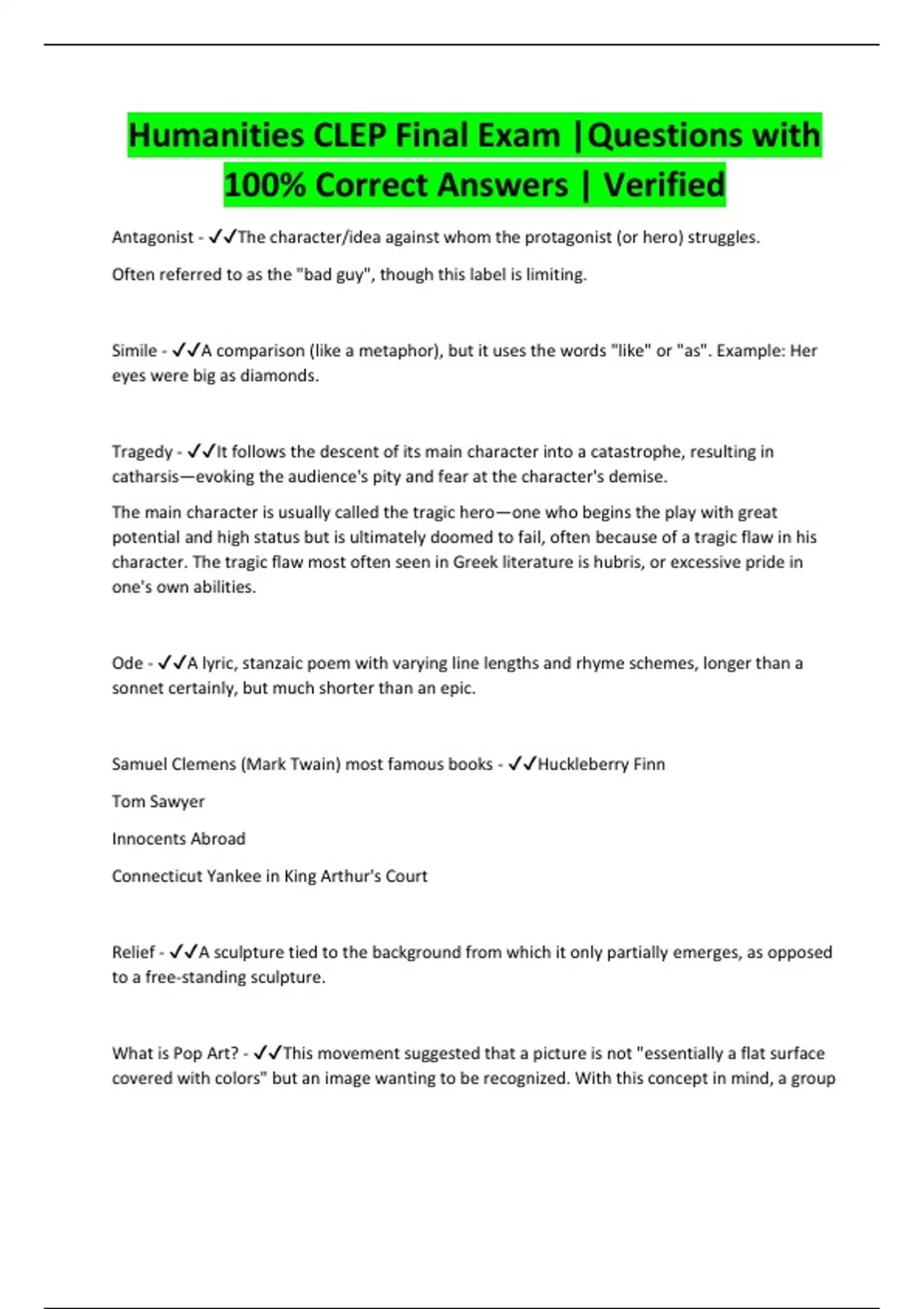 Humanities CLEP Final Exam |Questions with 100% Correct Answers | Verified

Antagonist - ✓✓The character/idea against whom the protagonist (or hero) struggles.

Often referred to as the "bad guy", though this label is limiting.

Simile - ✓✓A comparison (like a metaphor), but it uses the words "like" or "as". Example: Her eyes were big as diamonds.

Tragedy - ✓✓It follows the descent of its main character into a catastrophe, resulting in catharsis—evoking the audience's pity and fear at the character's demise.

The main character is usually called the tragic hero—one who begins the play with great potential and high status but is ultimately doomed to fail, often because of a tragic flaw in his character. The tragic flaw most often seen in Greek literature is hubris, or excessive pride in one's own abilities.

Ode - ✓✓A lyric, stanzaic poem with varying line lengths and rhyme schemes, longer than a sonnet certainly, but much shorter than an epic.

Samuel Clemens (Mark Twain) most famous books - ✓✓Huckleberry Finn

Tom Sawyer

Innocents Abroad

Connecticut Yankee in King Arthur's Court

Relief - ✓✓A sculpture tied to the background from which it only partially emerges, as opposed to a free-standing sculpture.

What is Pop Art? - ✓✓This movement suggested that a picture is not "essentially a flat surface covered with colors" but an image wanting to be recognized. With this concept in mind, a group